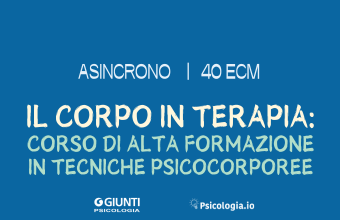 ASINCRONO | 40 ECM

IL CORPO IN TERAPIA:
CORSO DI ALTA FORMAZIONE IN TECNICHE PSICOCORPOREE

GIUNTI PSICOLOGIA

Psicologia.io